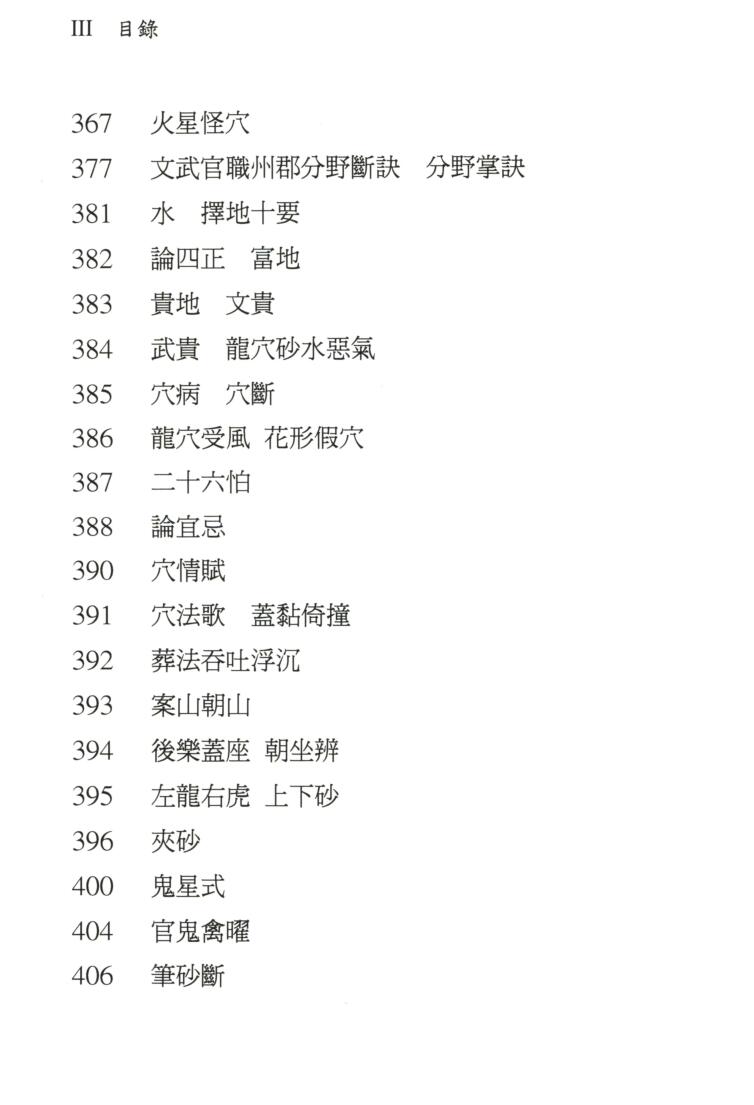 III 目錄

367 火星怪穴
377 文武官職州郡分野斷訣 分野掌訣
381 水 擇地十要
382 論四正 富地
383 貴地 文貴
384 武貴 龍穴砂水惡氣
385 穴病 穴斷
386 龍穴受風 花形假穴
387 二十六怕
388 論宜忌
390 穴情賦
391 穴法歌 蓋黏倚撞
392 葬法吞吐浮沉
393 案山朝山
394 後樂蓋座 朝坐辨
395 左龍右虎 上下砂
396 夾砂
400 鬼星式
404 官鬼禽曜
406 筆砂斷